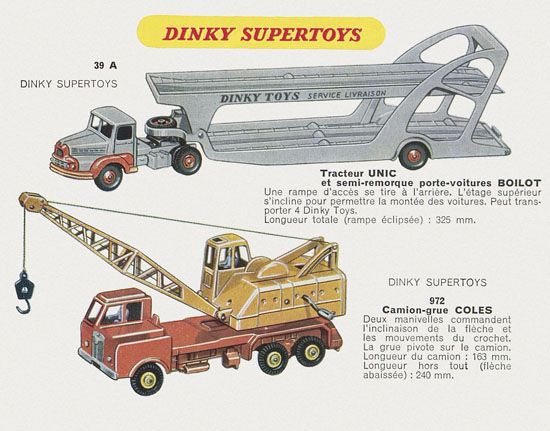 DINKY SUPERTOYS

39 A

DINKY SUPERTOYS

DINKY TOYS SERVICE LIVRAISON

Tracteur UNIC
et semi-remorque porte-voitures BOILOT
Une rampe d'accès se tire à l'arrière. L'étage supérieur s'incline pour permettre la montée des voitures. Peut transporter 4 Dinky Toys.
Longueur totale (rampe éclipsée) : 325 mm.

DINKY SUPERTOYS

972
Camion-grue COLES
Deux manivelles commandent l'inclinaison de la flèche et les mouvements du crochet. La grue pivote sur le camion.
Longueur du camion : 163 mm.
Longueur hors tout (flèche abaissée) : 240 mm.